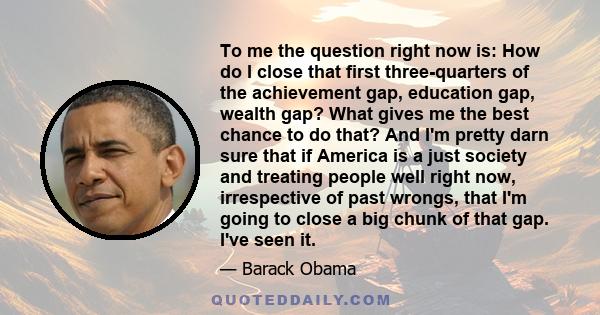 To me the question right now is: How do I close that first three-quarters of the achievement gap, education gap, wealth gap? What gives me the best chance to do that? And I'm pretty darn sure that if America is a just society and treating people well right now, irrespective of past wrongs, that I'm going to close a big chunk of that gap. I've seen it.

— Barack Obama

QUOTEDDAILY.COM